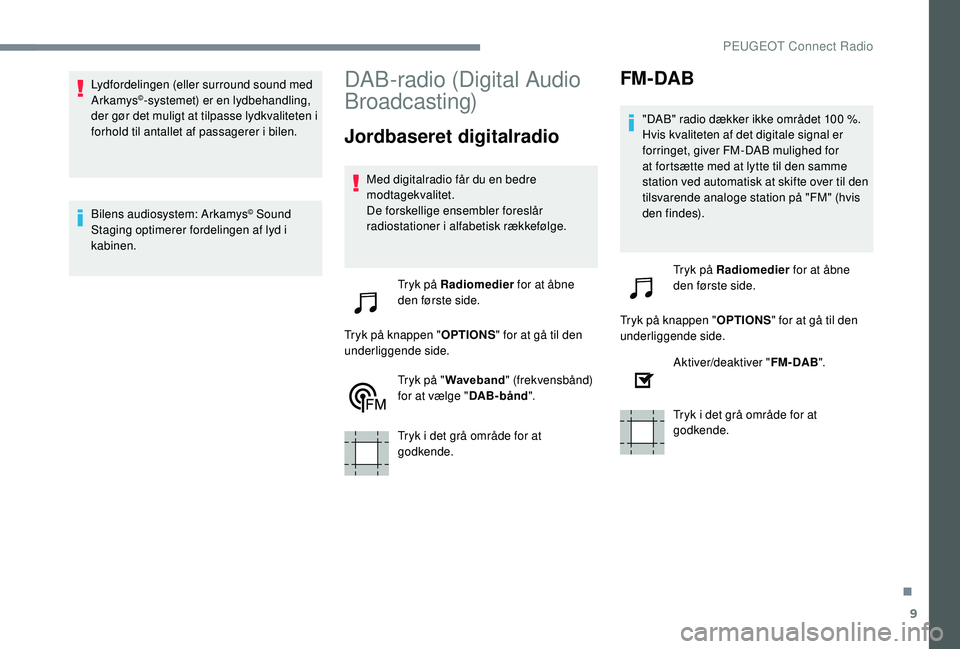 PEUGEOT Connect Radio

Lydfordelingen (eller surround sound med Arkamys©-systemet) er en lydbehandling, der gør det muligt at tilpasse lydkvaliteten i forhold til antallet af passagerer i bilen.

Bilens audiosystem: Arkamys© Sound Staging optimerer fordelingen af lyd i kabinen.

DAB-radio (Digital Audio Broadcasting)

Jordbaseret digitalradio

Med digitalradio får du en bedre modtagekvalitet.
De forskellige ensembler foreslår radiostationer i alfabetisk rækkefølge.

Tryk på Radiomedier for at åbne den første side.

Tryk på knappen "OPTIONS" for at gå til den underliggende side.

FM

Tryk på "Waveband" (frekvensbånd) for at vælge "DAB-bånd".

Tryk i det grå område for at godkende.

FM-DAB

"DAB" radio dækker ikke området 100 %. Hvis kvaliteten af det digitale signal er forringet, giver FM-DAB mulighed for at fortsætte med at lytte til den samme station ved automatisk at skifte over til den tilsvarende analoge station på "FM" (hvis den findes).

Tryk på Radiomedier for at åbne den første side.

Tryk på knappen "OPTIONS" for at gå til den underliggende side.

Aktiver/deaktiver "FM-DAB".

Tryk i det grå område for at godkende.

.

9

carmanualsonline.info